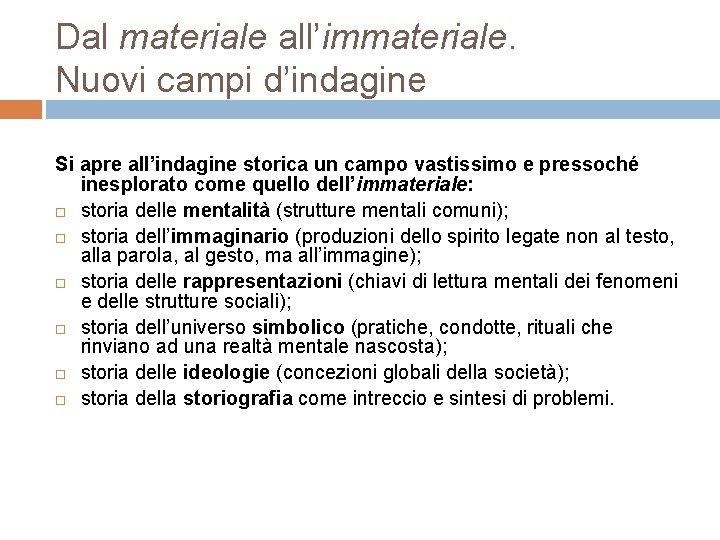 Dal materiale all'immateriale.
Nuovi campi d'indagine

Si apre all'indagine storica un campo vastissimo e pressoché inesplorato come quello dell'immateriale:

□ storia delle mentalità (strutture mentali comuni);
□ storia dell'immaginario (produzioni dello spirito legate non al testo, alla parola, al gesto, ma all'immagine);
□ storia delle rappresentazioni (chiavi di lettura mentali dei fenomeni e delle strutture sociali);
□ storia dell'universo simbolico (pratiche, condotte, rituali che rinviano ad una realtà mentale nascosta);
□ storia delle ideologie (concezioni globali della società);
□ storia della storiografia come intreccio e sintesi di problemi.